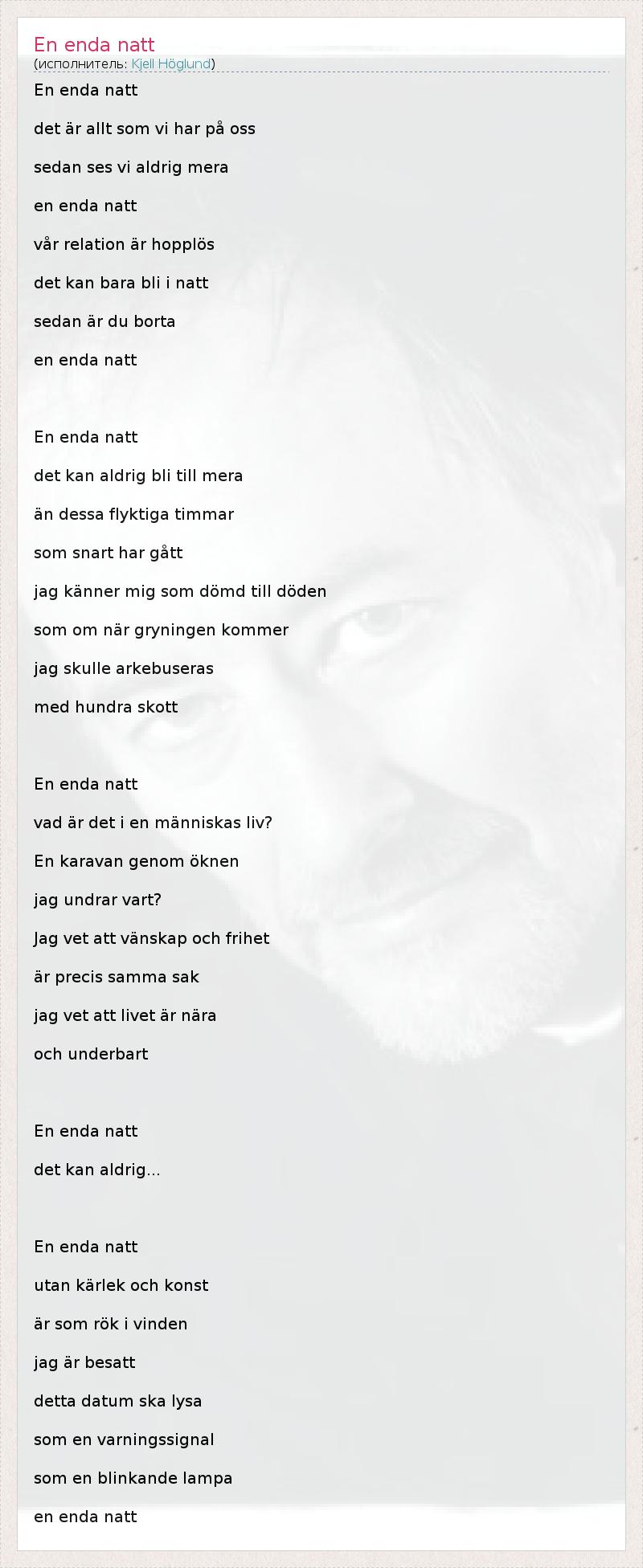 En enda natt
(исполнитель: Kjell Höglund)

En enda natt

det är allt som vi har på oss

sedan ses vi aldrig mera

en enda natt

vår relation är hopplös

det kan bara bli i natt

sedan är du borta

en enda natt

En enda natt

det kan aldrig bli till mera

än dessa flyktiga timmar

som snart har gått

jag känner mig som dömd till döden

som om när gryningen kommer

jag skulle arkebuseras

med hundra skott

En enda natt

vad är det i en människas liv?

En karavan genom öknen

jag undrar vart?

Jag vet att vänskap och frihet

är precis samma sak

jag vet att livet är nära

och underbart

En enda natt

det kan aldrig...

En enda natt

utan kärlek och konst

är som rök i vinden

jag är besatt

detta datum ska lysa

som en varningssignal

som en blinkande lampa

en enda natt